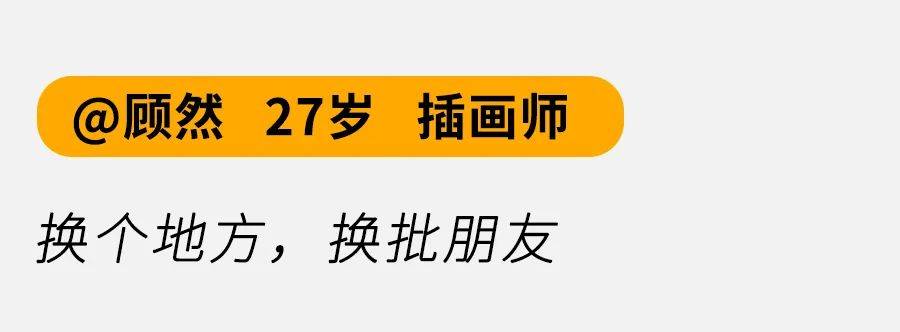 @顾然　27岁　插画师

换个地方，换批朋友